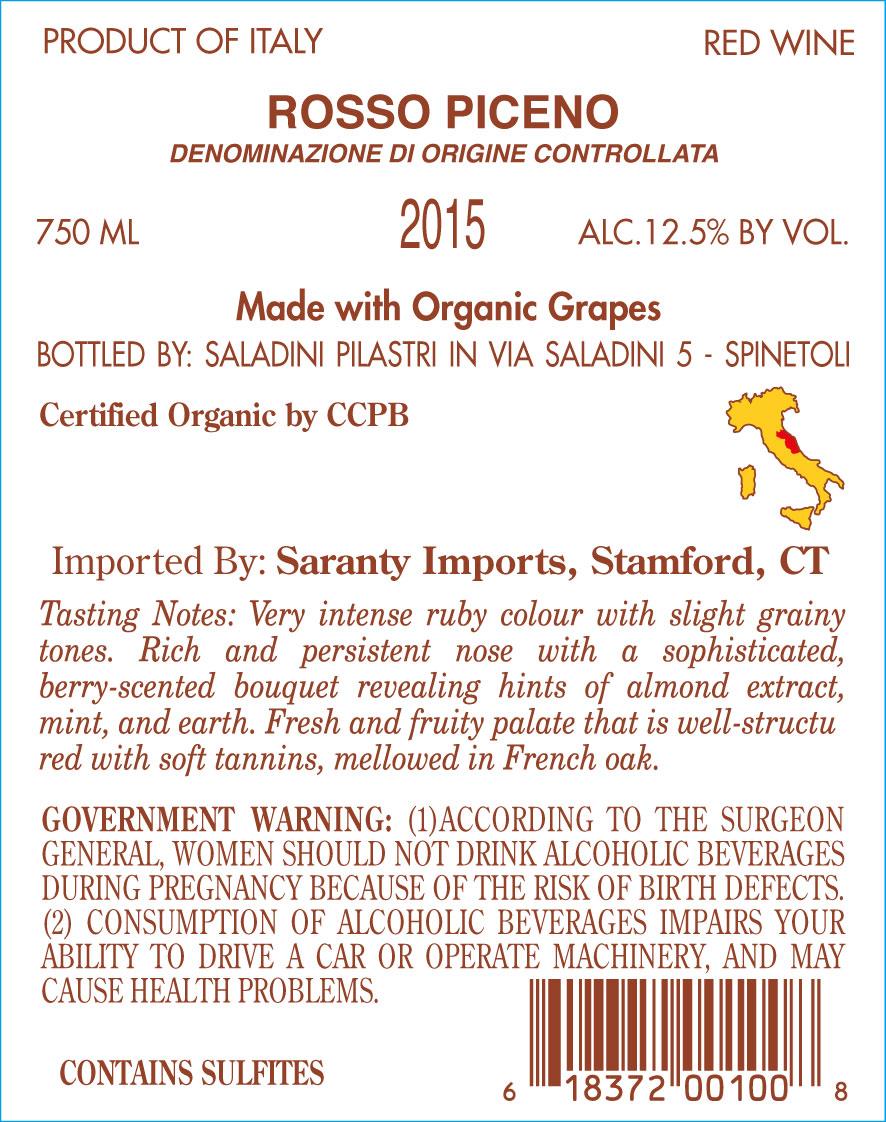 PRODUCT OF ITALY

RED WINE

ROSSO PICENO

DENOMINAZIONE DI ORIGINE CONTROLLATA

750 ML

2015

ALC.12.5% BY VOL.

Made with Organic Grapes

BOTTLED BY: SALADINI PILASTRI IN VIA SALADINI 5 - SPINETOLI

Certified Organic by CCPB

Imported By: Saranty Imports, Stamford, CT

Tasting Notes: Very intense ruby colour with slight grainy tones. Rich and persistent nose with a sophisticated, berry-scented bouquet revealing hints of almond extract, mint, and earth. Fresh and fruity palate that is well-structu red with soft tannins, mellowed in French oak.

GOVERNMENT WARNING: (1)ACCORDING TO THE SURGEON GENERAL, WOMEN SHOULD NOT DRINK ALCOHOLIC BEVERAGES DURING PREGNANCY BECAUSE OF THE RISK OF BIRTH DEFECTS. (2) CONSUMPTION OF ALCOHOLIC BEVERAGES IMPAIRS YOUR ABILITY TO DRIVE A CAR OR OPERATE MACHINERY, AND MAY CAUSE HEALTH PROBLEMS.

CONTAINS SULFITES

6 18372 00100 8